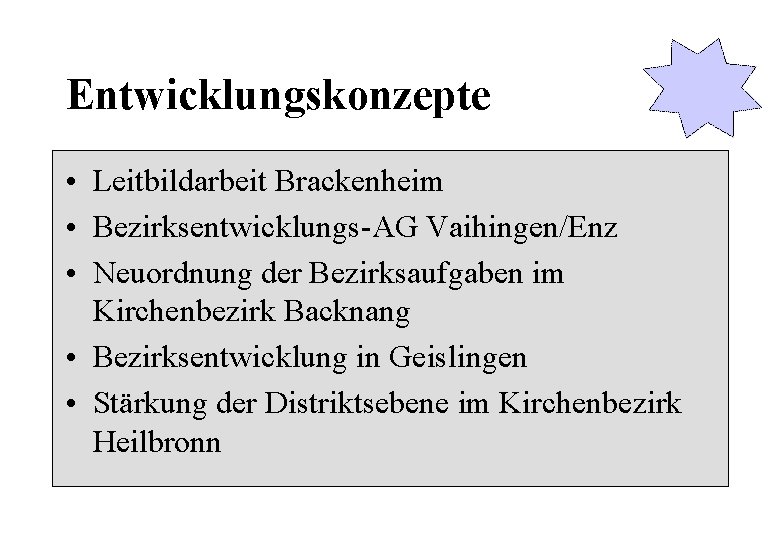 Entwicklungskonzepte

• Leitbildarbeit Brackenheim
• Bezirksentwicklungs-AG Vaihingen/Enz
• Neuordnung der Bezirksaufgaben im Kirchenbezirk Backnang
• Bezirksentwicklung in Geislingen
• Stärkung der Distriktsebene im Kirchenbezirk Heilbronn